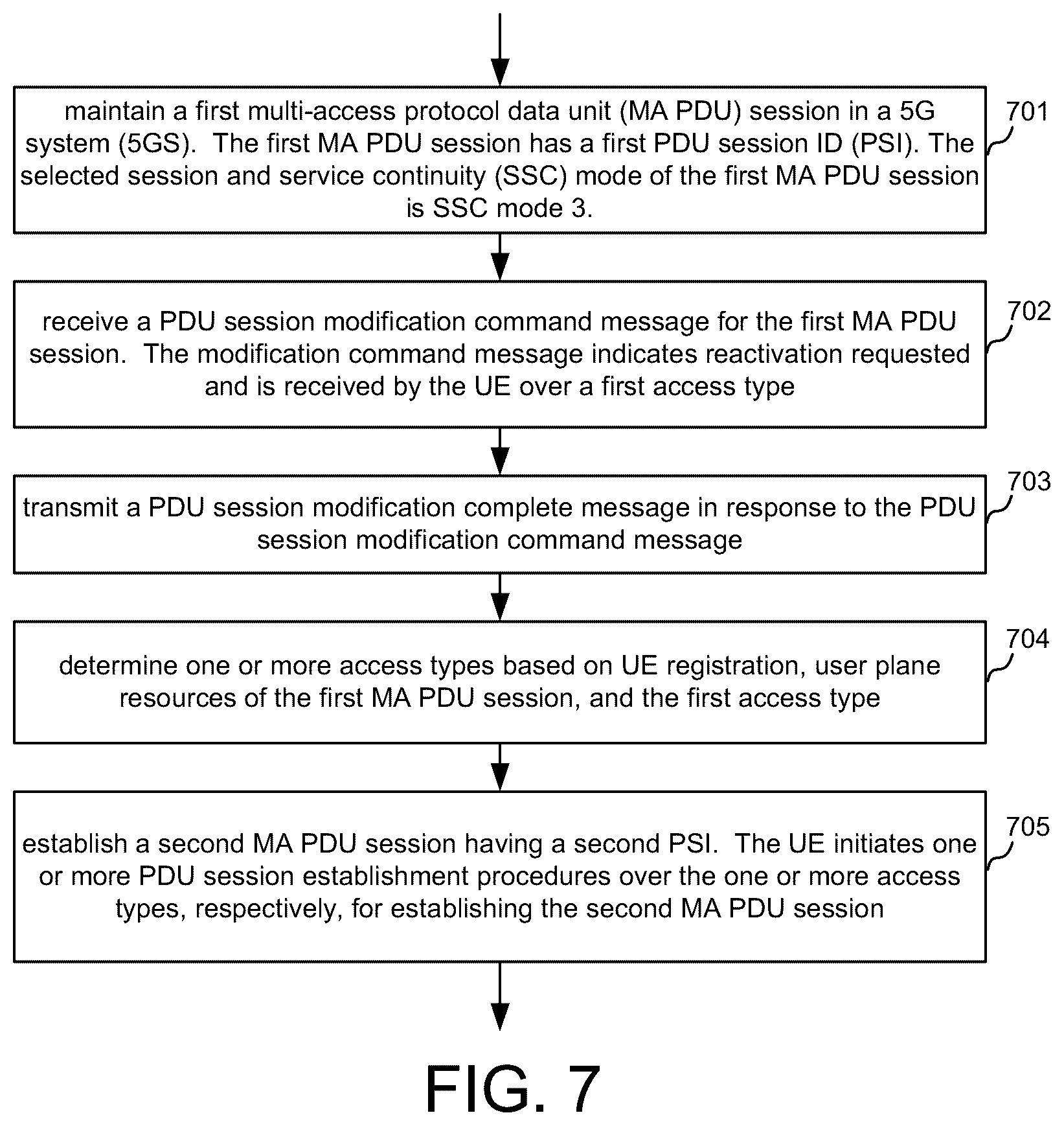 maintain a first multi-access protocol data unit (MA PDU) session in a 5G system (5GS). The first MA PDU session has a first PDU session ID (PSI). The selected session and service continuity (SSC) mode of the first MA PDU session is SSC mode 3.

701

receive a PDU session modification command message for the first MA PDU session. The modification command message indicates reactivation requested and is received by the UE over a first access type

702

transmit a PDU session modification complete message in response to the PDU session modification command message

703

determine one or more access types based on UE registration, user plane resources of the first MA PDU session, and the first access type

704

establish a second MA PDU session having a second PSI. The UE initiates one or more PDU session establishment procedures over the one or more access types, respectively, for establishing the second MA PDU session

705

FIG. 7